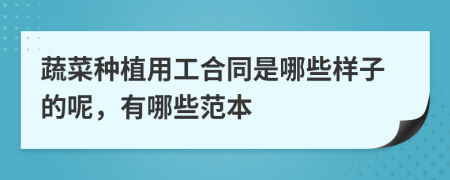 蔬菜种植用工合同是哪些样子的呢，有哪些范本